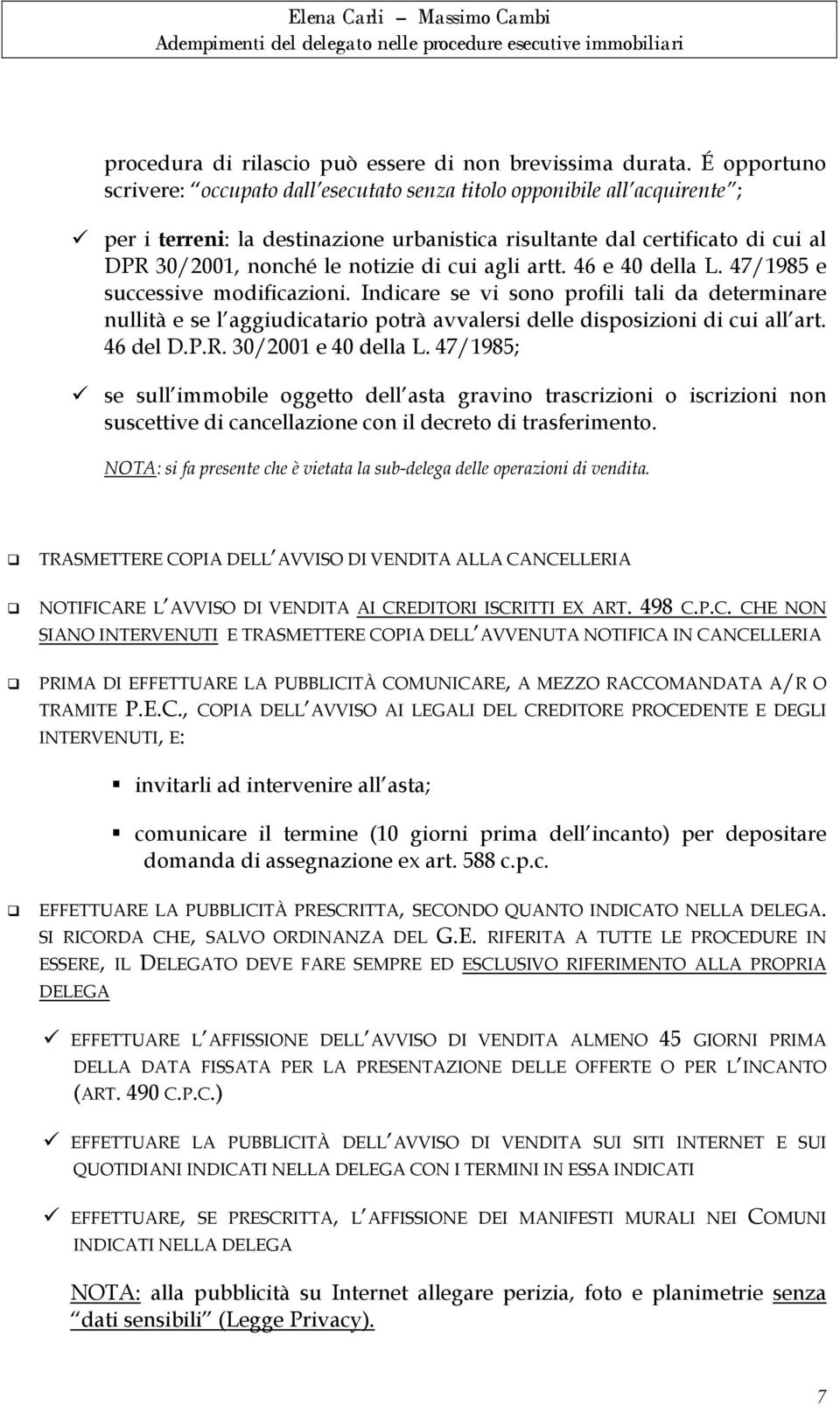 Elena Carli — Massimo Cambi
Adempimenti del delegato nelle procedure esecutive immobiliari

procedura di rilascio può essere di non brevissima durata. É opportuno scrivere: "occupato dall'esecutato senza titolo opponibile all'acquirente";

✓ per i terreni: la destinazione urbanistica risultante dal certificato di cui al DPR 30/2001, nonché le notizie di cui agli artt. 46 e 40 della L. 47/1985 e successive modificazioni. Indicare se vi sono profili tali da determinare nullità e se l'aggiudicatario potrà avvalersi delle disposizioni di cui all'art. 46 del D.P.R. 30/2001 e 40 della L. 47/1985;

✓ se sull'immobile oggetto dell'asta gravino trascrizioni o iscrizioni non suscettive di cancellazione con il decreto di trasferimento.

NOTA: si fa presente che è vietata la sub-delega delle operazioni di vendita.

❑ TRASMETTERE COPIA DELL'AVVISO DI VENDITA ALLA CANCELLERIA

❑ NOTIFICARE L'AVVISO DI VENDITA AI CREDITORI ISCRITTI EX ART. 498 C.P.C. CHE NON SIANO INTERVENUTI E TRASMETTERE COPIA DELL'AVVENUTA NOTIFICA IN CANCELLERIA

❑ PRIMA DI EFFETTUARE LA PUBBLICITÀ COMUNICARE, A MEZZO RACCOMANDATA A/R O TRAMITE P.E.C., COPIA DELL'AVVISO AI LEGALI DEL CREDITORE PROCEDENTE E DEGLI INTERVENUTI, E:

▪ invitarli ad intervenire all'asta;

▪ comunicare il termine (10 giorni prima dell'incanto) per depositare domanda di assegnazione ex art. 588 c.p.c.

❑ EFFETTUARE LA PUBBLICITÀ PRESCRITTA, SECONDO QUANTO INDICATO NELLA DELEGA. SI RICORDA CHE, SALVO ORDINANZA DEL G.E. RIFERITA A TUTTE LE PROCEDURE IN ESSERE, IL DELEGATO DEVE FARE SEMPRE ED ESCLUSIVO RIFERIMENTO ALLA PROPRIA DELEGA

✓ EFFETTUARE L'AFFISSIONE DELL'AVVISO DI VENDITA ALMENO 45 GIORNI PRIMA DELLA DATA FISSATA PER LA PRESENTAZIONE DELLE OFFERTE O PER L'INCANTO (ART. 490 C.P.C.)

✓ EFFETTUARE LA PUBBLICITÀ DELL'AVVISO DI VENDITA SUI SITI INTERNET E SUI QUOTIDIANI INDICATI NELLA DELEGA CON I TERMINI IN ESSA INDICATI

✓ EFFETTUARE, SE PRESCRITTA, L'AFFISSIONE DEI MANIFESTI MURALI NEI COMUNI INDICATI NELLA DELEGA

NOTA: alla pubblicità su Internet allegare perizia, foto e planimetrie senza "dati sensibili" (Legge Privacy).

7